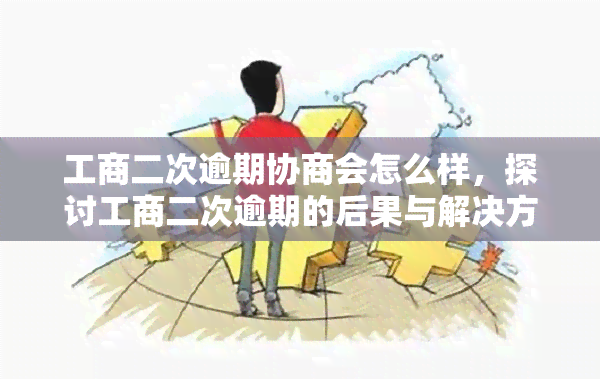 工商二次逾期协商会怎么样，探讨工商二次逾期的后果与解决方